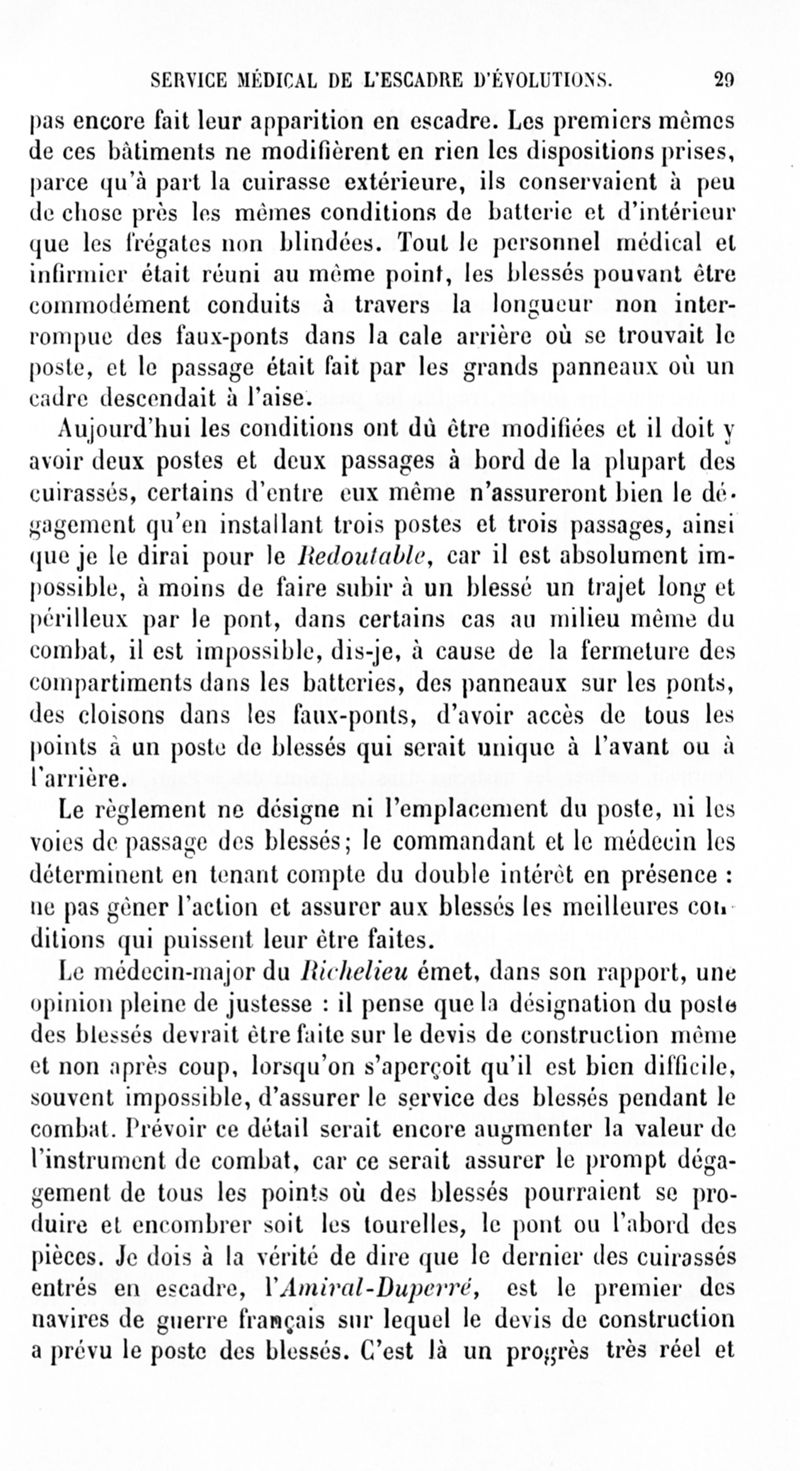 SERVICE MÉDICAL DE L'ESCADRE D'ÉVOLUTIONS. 29

pas encore fait leur apparition en escadre. Les premiers mêmes de ces bâtiments ne modifièrent en rien les dispositions prises, parce qu'à part la cuirasse extérieure, ils conservaient à peu de chose près les mêmes conditions de batterie et d'intérieur que les frégates non blindées. Tout le personnel médical et infirmier était réuni au même point, les blessés pouvant être commodément conduits à travers la longueur non interrompue des faux-ponts dans la cale arrière où se trouvait le poste, et le passage était fait par les grands panneaux où un cadre descendait à l'aise.

Aujourd'hui les conditions ont dû être modifiées et il doit y avoir deux postes et deux passages à bord de la plupart des cuirassés, certains d'entre eux même n'assureront bien le dégagement qu'en installant trois postes et trois passages, ainsi que je le dirai pour le Redoutable, car il est absolument impossible, à moins de faire subir à un blessé un trajet long et périlleux par le pont, dans certains cas au milieu même du combat, il est impossible, dis-je, à cause de la fermeture des compartiments dans les batteries, des panneaux sur les ponts, des cloisons dans les faux-ponts, d'avoir accès de tous les points à un poste de blessés qui serait unique à l'avant ou à l'arrière.

Le règlement ne désigne ni l'emplacement du poste, ni les voies de passage des blessés; le commandant et le médecin les déterminent en tenant compte du double intérêt en présence : ne pas gêner l'action et assurer aux blessés les meilleures conditions qui puissent leur être faites.

Le médecin-major du Richelieu émet, dans son rapport, une opinion pleine de justesse : il pense que la désignation du poste des blessés devrait être faite sur le devis de construction même et non après coup, lorsqu'on s'aperçoit qu'il est bien difficile, souvent impossible, d'assurer le service des blessés pendant le combat. Prévoir ce détail serait encore augmenter la valeur de l'instrument de combat, car ce serait assurer le prompt dégagement de tous les points où des blessés pourraient se produire et encombrer soit les tourelles, le pont ou l'abord des pièces. Je dois à la vérité de dire que le dernier des cuirassés entrés en escadre, l'Amiral-Duperré, est le premier des navires de guerre français sur lequel le devis de construction a prévu le poste des blessés. C'est là un progrès très réel et